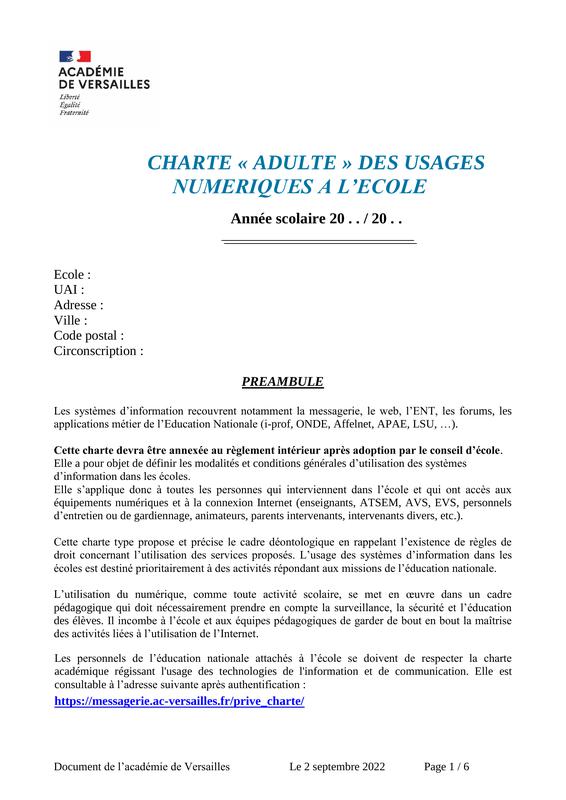 ACADÉMIE
DE VERSAILLES
Liberté
Égalité
Fraternité

CHARTE « ADULTE » DES USAGES NUMERIQUES A L'ECOLE

Année scolaire 20 . . / 20 . .

Ecole :
UAI :
Adresse :
Ville :
Code postal :
Circonscription :

PREAMBULE

Les systèmes d'information recouvrent notamment la messagerie, le web, l'ENT, les forums, les applications métier de l'Education Nationale (i-prof, ONDE, Affelnet, APAE, LSU, …).

Cette charte devra être annexée au règlement intérieur après adoption par le conseil d'école.
Elle a pour objet de définir les modalités et conditions générales d'utilisation des systèmes d'information dans les écoles.
Elle s'applique donc à toutes les personnes qui interviennent dans l'école et qui ont accès aux équipements numériques et à la connexion Internet (enseignants, ATSEM, AVS, EVS, personnels d'entretien ou de gardiennage, animateurs, parents intervenants, intervenants divers, etc.).

Cette charte type propose et précise le cadre déontologique en rappelant l'existence de règles de droit concernant l'utilisation des services proposés. L'usage des systèmes d'information dans les écoles est destiné prioritairement à des activités répondant aux missions de l'éducation nationale.

L'utilisation du numérique, comme toute activité scolaire, se met en œuvre dans un cadre pédagogique qui doit nécessairement prendre en compte la surveillance, la sécurité et l'éducation des élèves. Il incombe à l'école et aux équipes pédagogiques de garder de bout en bout la maîtrise des activités liées à l'utilisation de l'Internet.

Les personnels de l'éducation nationale attachés à l'école se doivent de respecter la charte académique régissant l'usage des technologies de l'information et de communication. Elle est consultable à l'adresse suivante après authentification :
https://messagerie.ac-versailles.fr/prive_charte/

Document de l'académie de Versailles Le 2 septembre 2022 Page 1 / 6